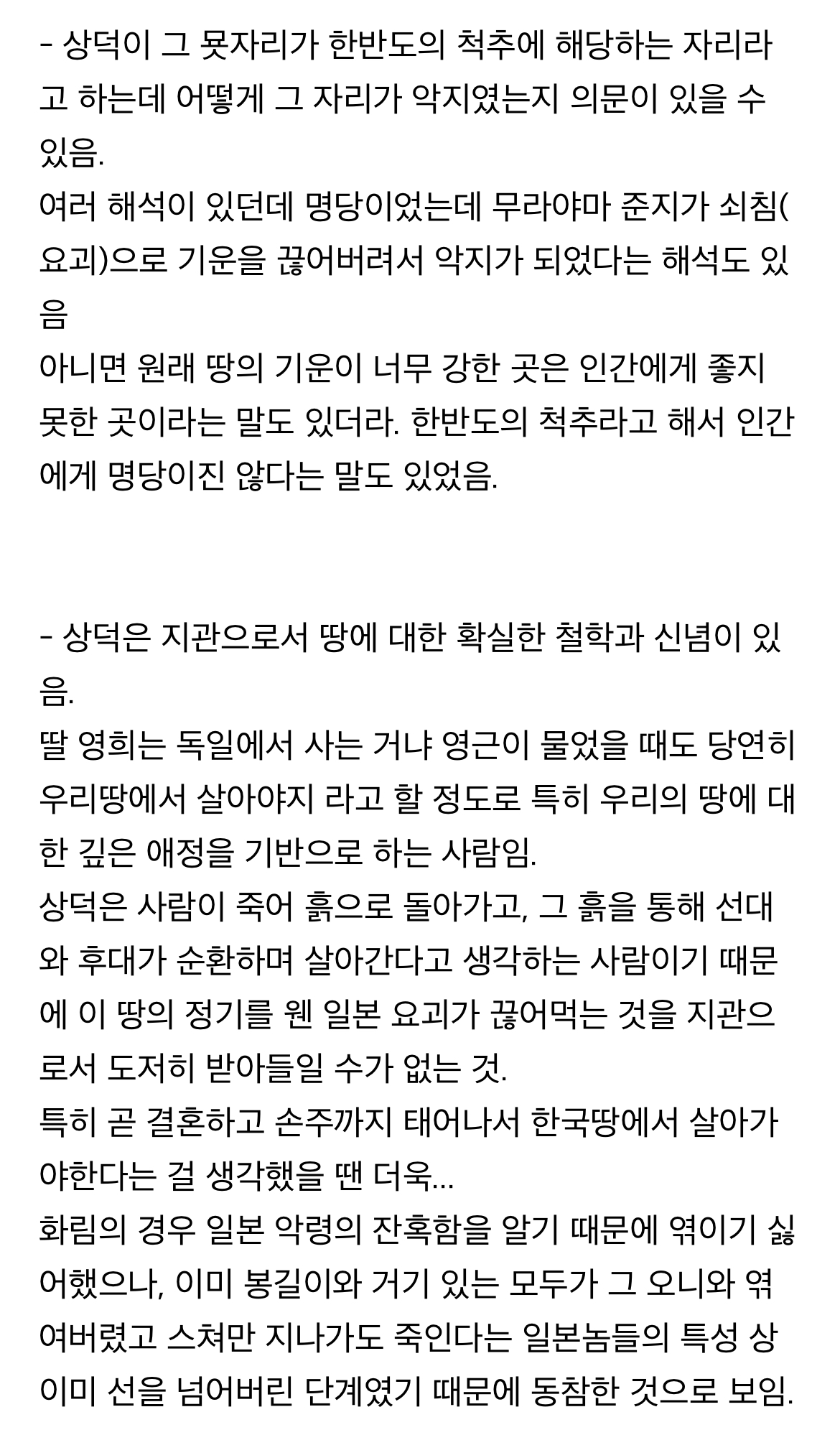 - 상덕이 그 묫자리가 한반도의 척추에 해당하는 자리라고 하는데 어떻게 그 자리가 악지였는지 의문이 있을 수 있음.
여러 해석이 있던데 명당이었는데 무라야마 준지가 쇠침(요괴)으로 기운을 끊어버려서 악지가 되었다는 해석도 있음
아니면 원래 땅의 기운이 너무 강한 곳은 인간에게 좋지 못한 곳이라는 말도 있더라. 한반도의 척추라고 해서 인간에게 명당이진 않다는 말도 있었음.

- 상덕은 지관으로서 땅에 대한 확실한 철학과 신념이 있음.
딸 영희는 독일에서 사는 거냐 영근이 물었을 때도 당연히 우리땅에서 살아야지 라고 할 정도로 특히 우리의 땅에 대한 깊은 애정을 기반으로 하는 사람임.
상덕은 사람이 죽어 흙으로 돌아가고, 그 흙을 통해 선대와 후대가 순환하며 살아간다고 생각하는 사람이기 때문에 이 땅의 정기를 웬 일본 요괴가 끊어먹는 것을 지관으로서 도저히 받아들일 수가 없는 것.
특히 곧 결혼하고 손주까지 태어나서 한국땅에서 살아가야한다는 걸 생각했을 땐 더욱...
화림의 경우 일본 악령의 잔혹함을 알기 때문에 엮이기 싫어했으나, 이미 봉길이와 거기 있는 모두가 그 오니와 엮여버렸고 스쳐만 지나가도 죽인다는 일본놈들의 특성 상 이미 선을 넘어버린 단계였기 때문에 동참한 것으로 보임.